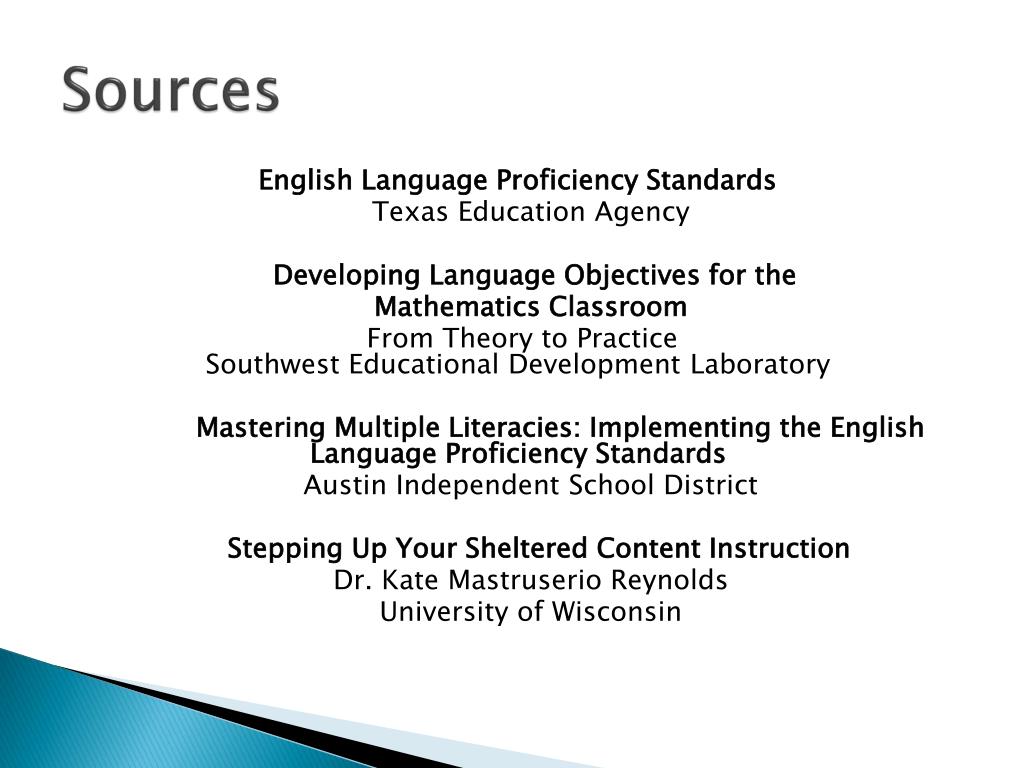 Sources

English Language Proficiency Standards
Texas Education Agency

Developing Language Objectives for the Mathematics Classroom
From Theory to Practice
Southwest Educational Development Laboratory

Mastering Multiple Literacies: Implementing the English Language Proficiency Standards
Austin Independent School District

Stepping Up Your Sheltered Content Instruction
Dr. Kate Mastruserio Reynolds
University of Wisconsin